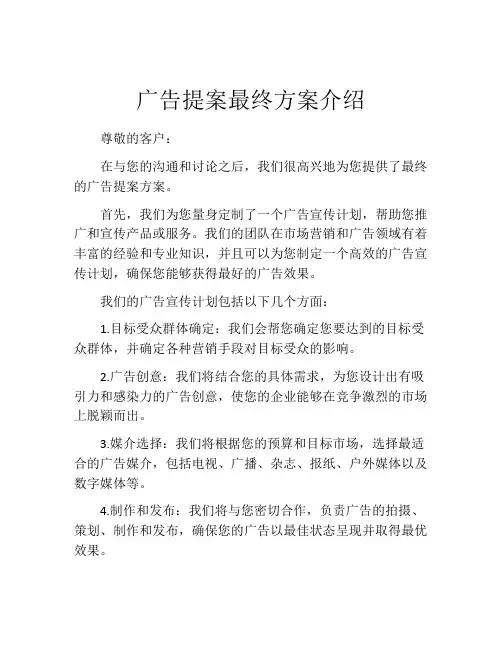 广告提案最终方案介绍

尊敬的客户：

在与您的沟通和讨论之后，我们很高兴地为您提供了最终的广告提案方案。

首先，我们为您量身定制了一个广告宣传计划，帮助您推广和宣传产品或服务。我们的团队在市场营销和广告领域有着丰富的经验和专业知识，并且可以为您制定一个高效的广告宣传计划，确保您能够获得最好的广告效果。

我们的广告宣传计划包括以下几个方面：

1.目标受众群体确定：我们会帮您确定您要达到的目标受众群体，并确定各种营销手段对目标受众的影响。

2.广告创意：我们将结合您的具体需求，为您设计出有吸引力和感染力的广告创意，使您的企业能够在竞争激烈的市场上脱颖而出。

3.媒介选择：我们将根据您的预算和目标市场，选择最适合的广告媒介，包括电视、广播、杂志、报纸、户外媒体以及数字媒体等。

4.制作和发布：我们将与您密切合作，负责广告的拍摄、策划、制作和发布，确保您的广告以最佳状态呈现并取得最优效果。